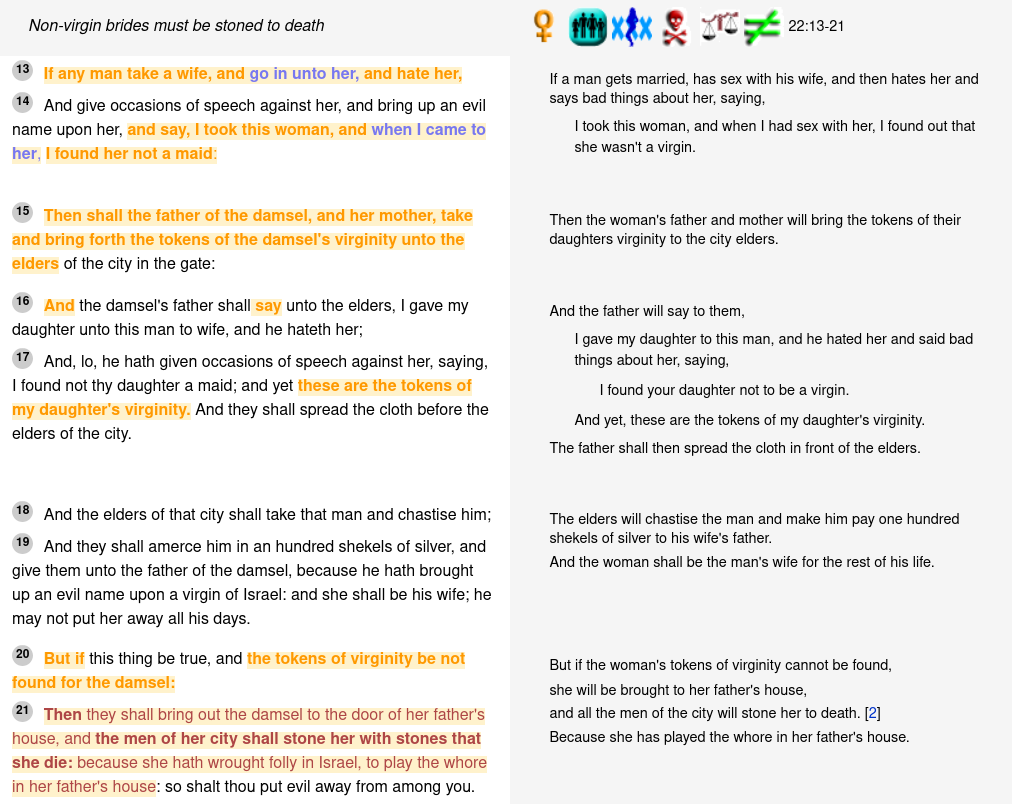 Non-virgin brides must be stoned to death

22:13-21

13 If any man take a wife, and go in unto her, and hate her,

14 And give occasions of speech against her, and bring up an evil name upon her, and say, I took this woman, and when I came to her, I found her not a maid:

15 Then shall the father of the damsel, and her mother, take and bring forth the tokens of the damsel's virginity unto the elders of the city in the gate:

16 And the damsel's father shall say unto the elders, I gave my daughter unto this man to wife, and he hateth her;

17 And, lo, he hath given occasions of speech against her, saying, I found not thy daughter a maid; and yet these are the tokens of my daughter's virginity. And they shall spread the cloth before the elders of the city.

18 And the elders of that city shall take that man and chastise him;

19 And they shall amerce him in an hundred shekels of silver, and give them unto the father of the damsel, because he hath brought up an evil name upon a virgin of Israel: and she shall be his wife; he may not put her away all his days.

20 But if this thing be true, and the tokens of virginity be not found for the damsel:

21 Then they shall bring out the damsel to the door of her father's house, and the men of her city shall stone her with stones that she die: because she hath wrought folly in Israel, to play the whore in her father's house: so shalt thou put evil away from among you.

If a man gets married, has sex with his wife, and then hates her and says bad things about her, saying,

I took this woman, and when I had sex with her, I found out that she wasn't a virgin.

Then the woman's father and mother will bring the tokens of their daughters virginity to the city elders.

And the father will say to them,

I gave my daughter to this man, and he hated her and said bad things about her, saying,

I found your daughter not to be a virgin.

And yet, these are the tokens of my daughter's virginity.

The father shall then spread the cloth in front of the elders.

The elders will chastise the man and make him pay one hundred shekels of silver to his wife's father.

And the woman shall be the man's wife for the rest of his life.

But if the woman's tokens of virginity cannot be found,
she will be brought to her father's house,
and all the men of the city will stone her to death. [2]
Because she has played the whore in her father's house.